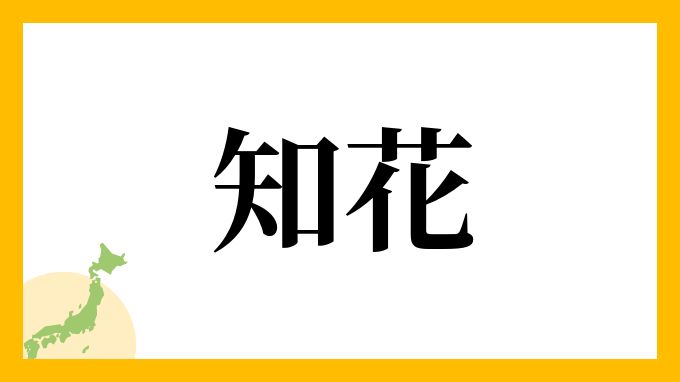 知花